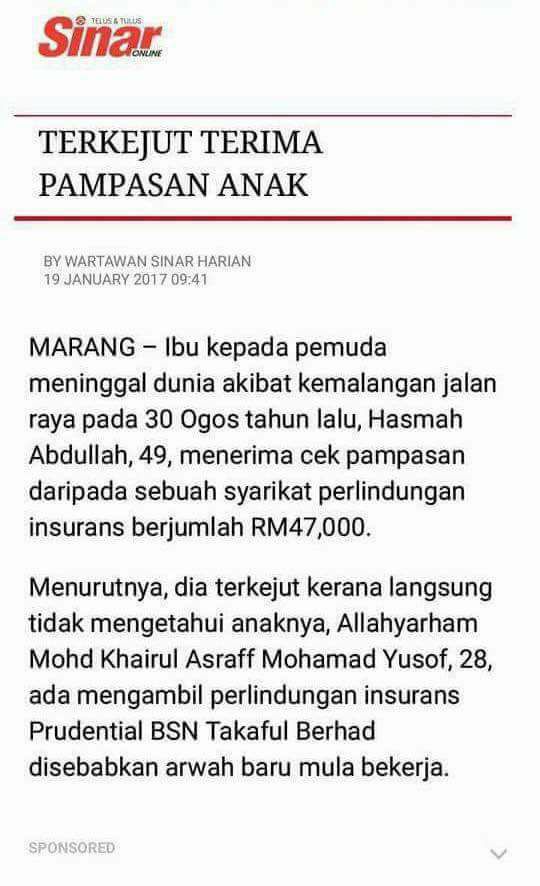 TELUS & TULUS
Sinar
ONLINE

TERKEJUT TERIMA PAMPASAN ANAK

BY WARTAWAN SINAR HARIAN
19 JANUARY 2017 09:41

MARANG – Ibu kepada pemuda meninggal dunia akibat kemalangan jalan raya pada 30 Ogos tahun lalu, Hasmah Abdullah, 49, menerima cek pampasan daripada sebuah syarikat perlindungan insurans berjumlah RM47,000.

Menurutnya, dia terkejut kerana langsung tidak mengetahui anaknya, Allahyarham Mohd Khairul Asraff Mohamad Yusof, 28, ada mengambil perlindungan insurans Prudential BSN Takaful Berhad disebabkan arwah baru mula bekerja.

SPONSORED